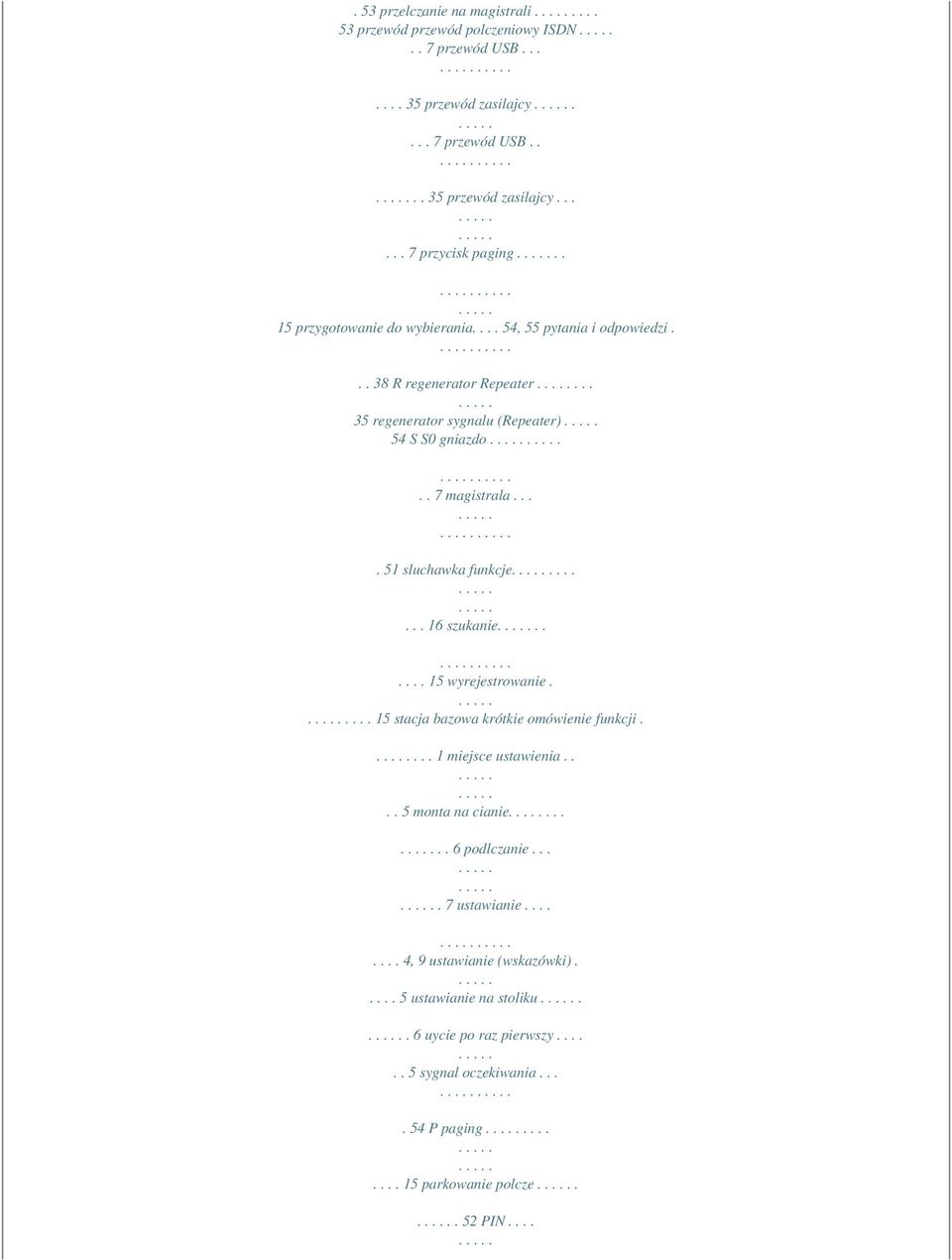 . 53 przelczanie na magistrali . . . . . . . . .
53 przewód przewód polczeniowy ISDN . . . . .
. . 7 przewód USB . . .
. . . . . . . . . .

. . . . 35 przewód zasilajcy . . . . . .
. . . . .
. . . 7 przewód USB . .
. . . . . . . . . .

. . . . . . . 35 przewód zasilajcy . . .
. . . . .
. . . . .
. . . 7 przycisk paging . . . . . . .

. . . . . . . . . .
. . . . .
15 przygotowanie do wybierania. . . . 54, 55 pytania i odpowiedzi .
. . . . . . . . . .

. . 38 R regenerator Repeater . . . . . . . .
. . . . .
35 regenerator sygnalu (Repeater) . . . . .
54 S S0 gniazdo . . . . . . . . . .

. . . . . . . . . .
. . 7 magistrala . . .
. . . . .
. . . . . . . . . .

. 51 sluchawka funkcje. . . . . . . . .
. . . . .
. . . . .
. . . 16 szukanie. . . . . . .

. . . . . . . . . .
. . . . 15 wyrejestrowanie .
. . . . .
. . . . . . . . . 15 stacja bazowa krótkie omówienie funkcji .

. . . . . . . . 1 miejsce ustawienia . .
. . . . .
. . . . .
. . 5 monta na cianie. . . . . . . .

. . . . . . . 6 podlczanie . . .
. . . . .
. . . . .
. . . . . . 7 ustawianie . . . .

. . . . . . . . . .
. . . . 4, 9 ustawianie (wskazówki) .
. . . . .
. . . . 5 ustawianie na stoliku . . . . . .

. . . . . . 6 uycie po raz pierwszy . . . .
. . . . .
. . 5 sygnal oczekiwania . . .
. . . . . . . . . .

. 54 P paging . . . . . . . . .
. . . . .
. . . . .
. . . . 15 parkowanie polcze . . . . . .

. . . . . . 52 PIN . . . .
. . . . .